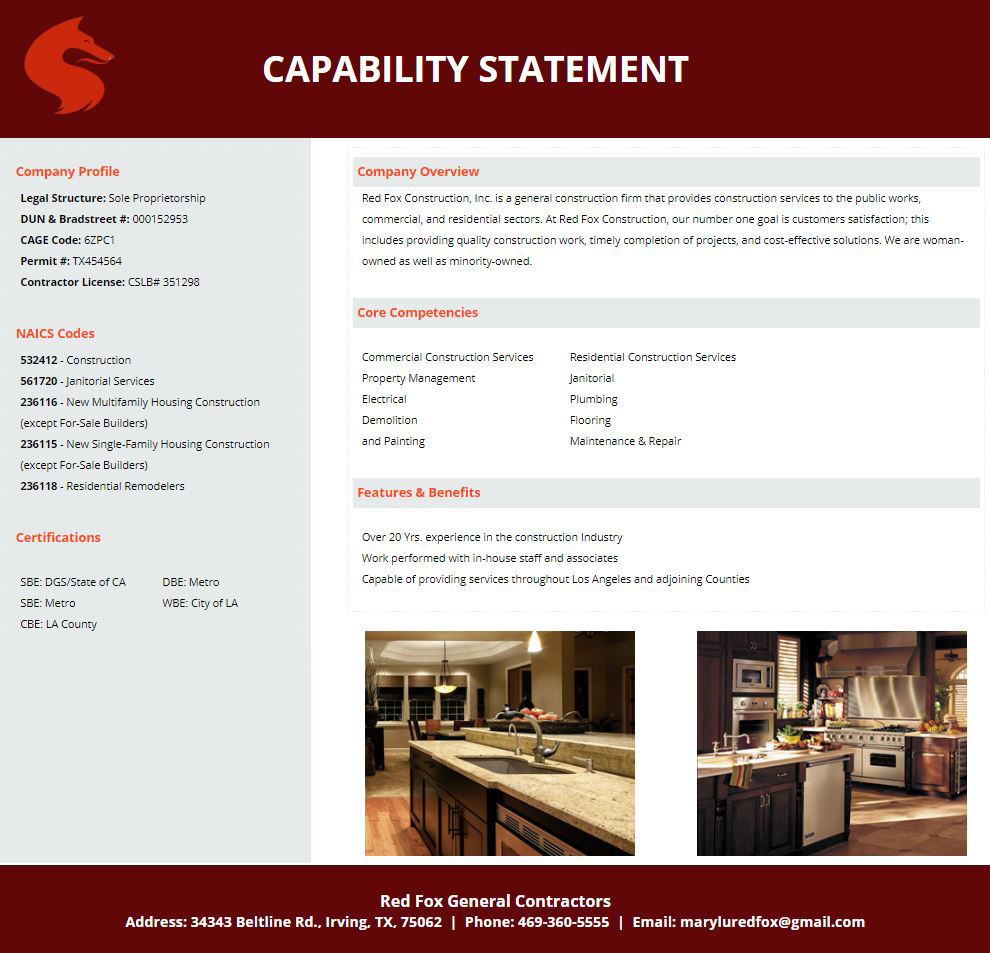 CAPABILITY STATEMENT

Company Profile

Legal Structure: Sole Proprietorship
DUN & Bradstreet #: 000152953
CAGE Code: 6ZPC1
Permit #: TX454564
Contractor License: CSLB# 351298

NAICS Codes

532412 - Construction
561720 - Janitorial Services
236116 - New Multifamily Housing Construction (except For-Sale Builders)
236115 - New Single-Family Housing Construction (except For-Sale Builders)
236118 - Residential Remodelers

Certifications

SBE: DGS/State of CA
SBE: Metro
CBE: LA County

DBE: Metro
WBE: City of LA

Company Overview

Red Fox Construction, Inc. is a general construction firm that provides construction services to the public works, commercial, and residential sectors. At Red Fox Construction, our number one goal is customers satisfaction; this includes providing quality construction work, timely completion of projects, and cost-effective solutions. We are woman-owned as well as minority-owned.

Core Competencies

Commercial Construction Services
Property Management
Electrical
Demolition
and Painting

Residential Construction Services
Janitorial
Plumbing
Flooring
Maintenance & Repair

Features & Benefits

Over 20 Yrs. experience in the construction Industry
Work performed with in-house staff and associates
Capable of providing services throughout Los Angeles and adjoining Counties

Red Fox General Contractors
Address: 34343 Beltline Rd., Irving, TX, 75062 | Phone: 469-360-5555 | Email: maryluredfox@gmail.com